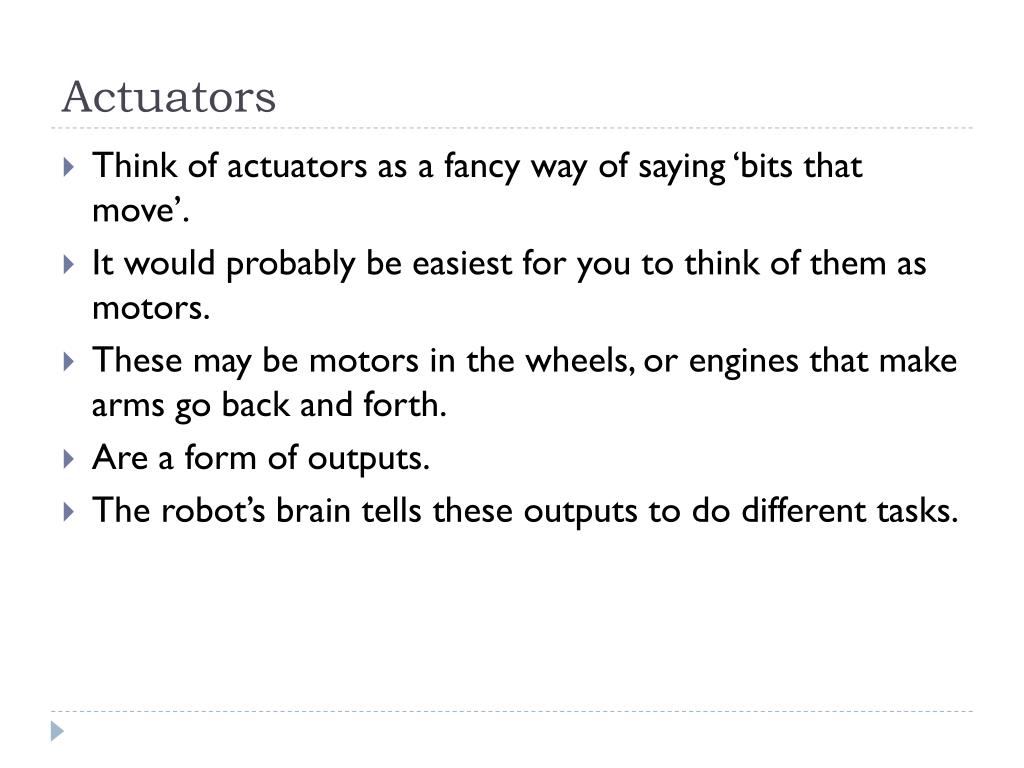 Actuators

Think of actuators as a fancy way of saying ‘bits that move’.

It would probably be easiest for you to think of them as motors.

These may be motors in the wheels, or engines that make arms go back and forth.

Are a form of outputs.

The robot’s brain tells these outputs to do different tasks.